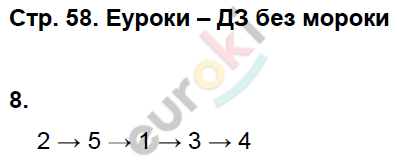 Стр. 58. Еуроки – ДЗ без мороки

euroki

8.

$2 \rightarrow 5 \rightarrow 1 \rightarrow 3 \rightarrow 4$